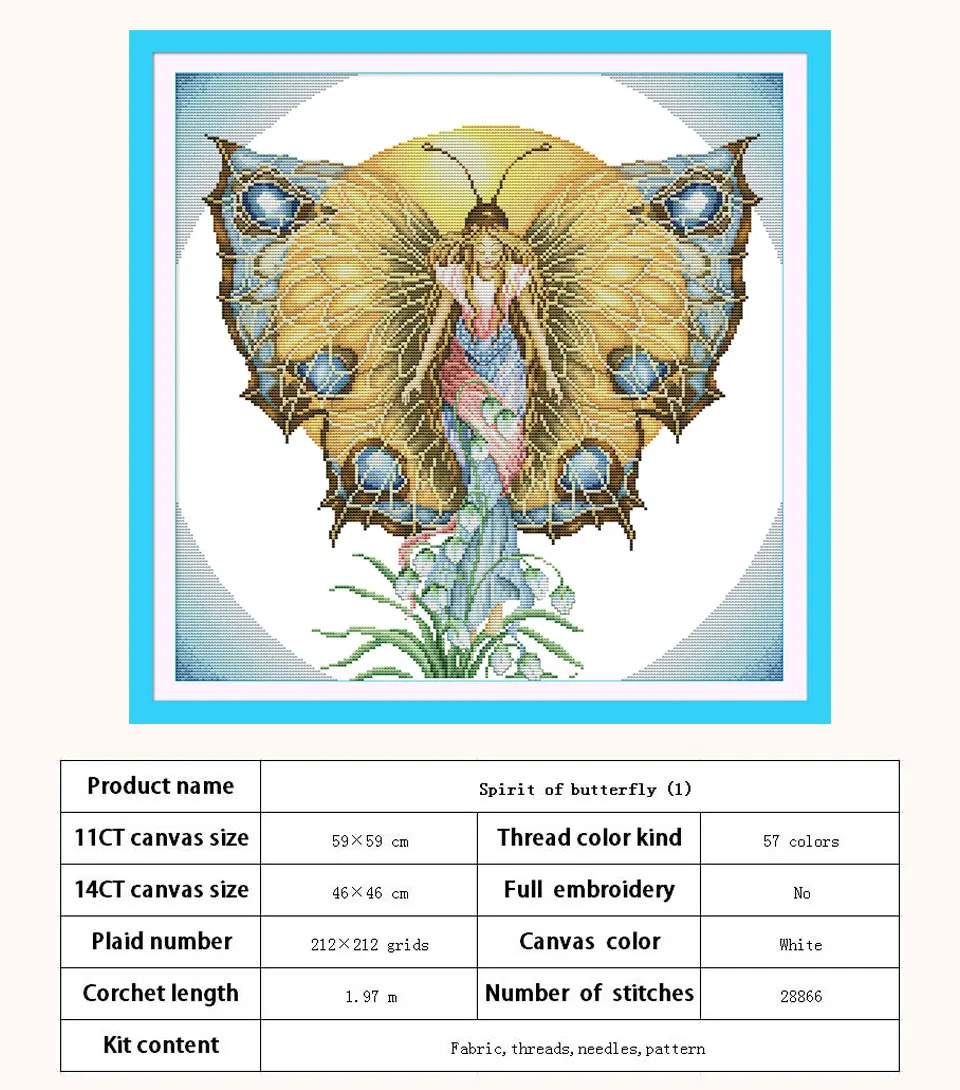 | Product name | Spirit of butterfly (1) | | |
|---|---|---|---|
| 11CT canvas size | 59×59 cm | Thread color kind | 57 colors |
| 14CT canvas size | 46×46 cm | Full embroidery | No |
| Plaid number | 212×212 grids | Canvas color | White |
| Corchet length | 1.97 m | Number of stitches | 28866 |
| Kit content | Fabric, threads, needles, pattern | | |